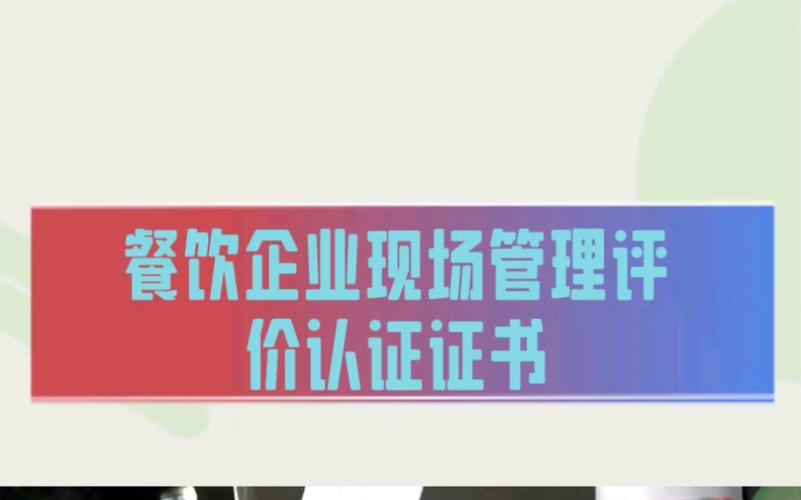 餐饮企业现场管理评价认证证书